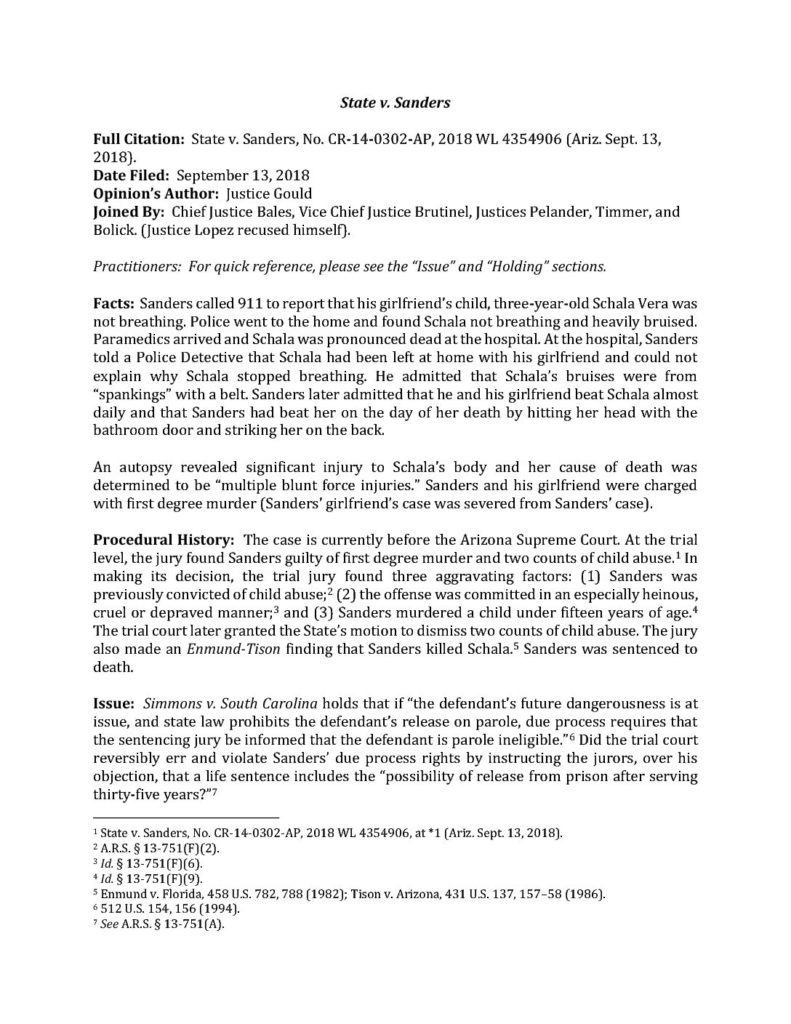 State v. Sanders

Full Citation: State v. Sanders, No. CR-14-0302-AP, 2018 WL 4354906 (Ariz. Sept. 13, 2018).
Date Filed: September 13, 2018
Opinion's Author: Justice Gould
Joined By: Chief Justice Bales, Vice Chief Justice Brutinel, Justices Pelander, Timmer, and Bolick. (Justice Lopez recused himself).

Practitioners: For quick reference, please see the "Issue" and "Holding" sections.

Facts: Sanders called 911 to report that his girlfriend's child, three-year-old Schala Vera was not breathing. Police went to the home and found Schala not breathing and heavily bruised. Paramedics arrived and Schala was pronounced dead at the hospital. At the hospital, Sanders told a Police Detective that Schala had been left at home with his girlfriend and could not explain why Schala stopped breathing. He admitted that Schala's bruises were from "spankings" with a belt. Sanders later admitted that he and his girlfriend beat Schala almost daily and that Sanders had beat her on the day of her death by hitting her head with the bathroom door and striking her on the back.

An autopsy revealed significant injury to Schala's body and her cause of death was determined to be "multiple blunt force injuries." Sanders and his girlfriend were charged with first degree murder (Sanders' girlfriend's case was severed from Sanders' case).

Procedural History: The case is currently before the Arizona Supreme Court. At the trial level, the jury found Sanders guilty of first degree murder and two counts of child abuse.$^1$ In making its decision, the trial jury found three aggravating factors: (1) Sanders was previously convicted of child abuse;$^2$ (2) the offense was committed in an especially heinous, cruel or depraved manner;$^3$ and (3) Sanders murdered a child under fifteen years of age.$^4$ The trial court later granted the State's motion to dismiss two counts of child abuse. The jury also made an Enmund-Tison finding that Sanders killed Schala.$^5$ Sanders was sentenced to death.

Issue: Simmons v. South Carolina holds that if "the defendant's future dangerousness is at issue, and state law prohibits the defendant's release on parole, due process requires that the sentencing jury be informed that the defendant is parole ineligible."$^6$ Did the trial court reversibly err and violate Sanders' due process rights by instructing the jurors, over his objection, that a life sentence includes the "possibility of release from prison after serving thirty-five years?"$^7$

$^1$ State v. Sanders, No. CR-14-0302-AP, 2018 WL 4354906, at *1 (Ariz. Sept. 13, 2018).
$^2$ A.R.S. § 13-751(F)(2).
$^3$ Id. § 13-751(F)(6).
$^4$ Id. § 13-751(F)(9).
$^5$ Enmund v. Florida, 458 U.S. 782, 788 (1982); Tison v. Arizona, 431 U.S. 137, 157–58 (1986).
$^6$ 512 U.S. 154, 156 (1994).
$^7$ See A.R.S. § 13-751(A).